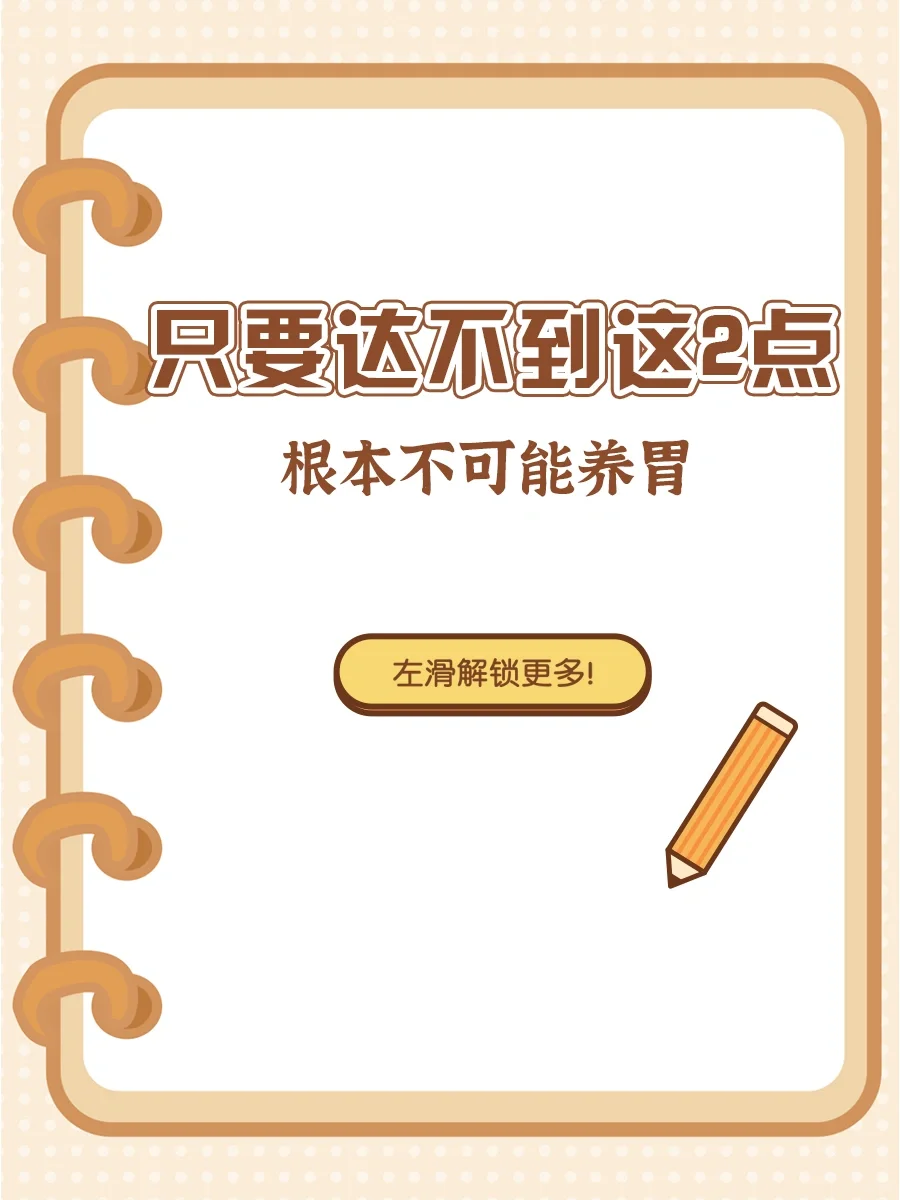 只要达不到这2点

根本不可能养胃

左滑解锁更多!